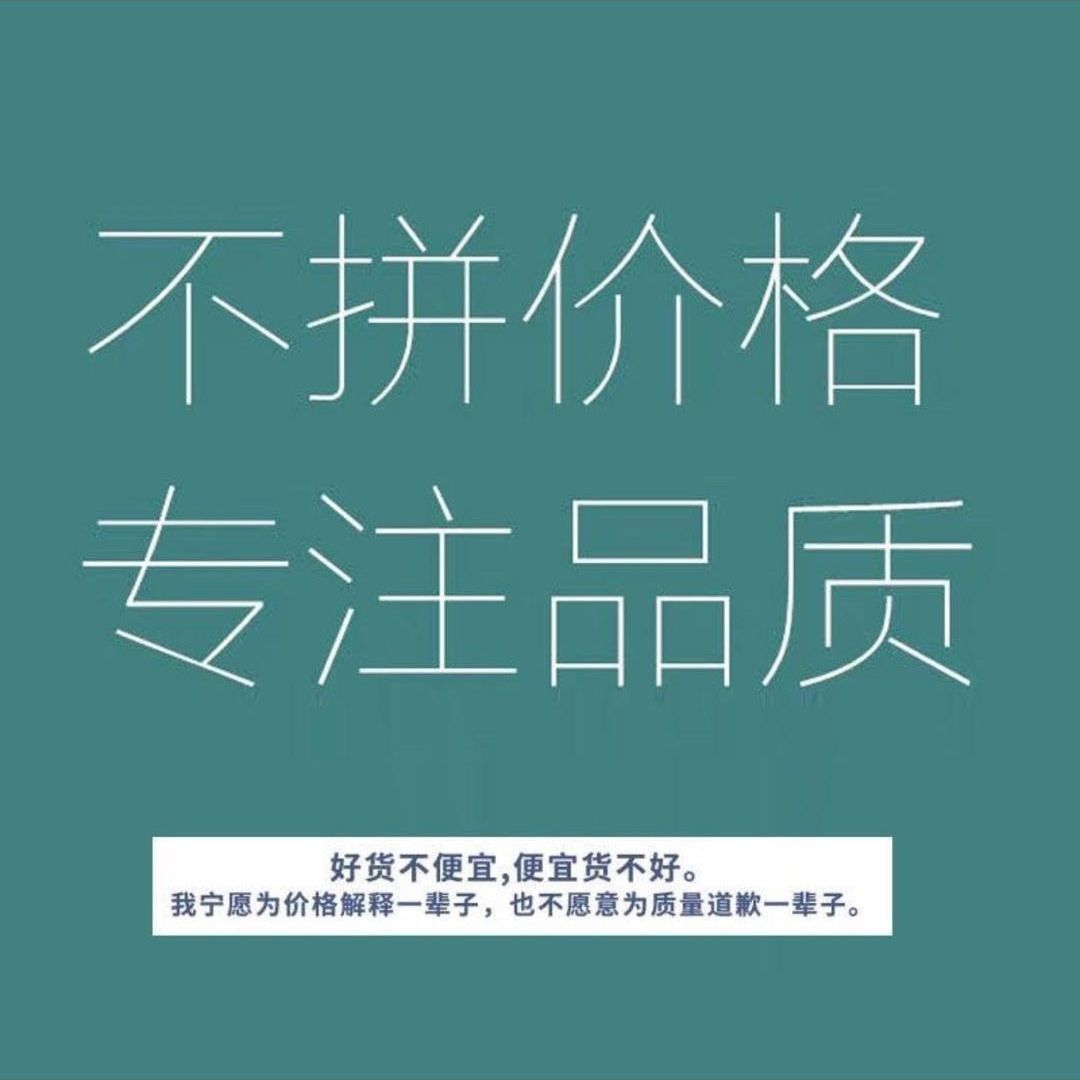 不拼价格
专注品质

好货不便宜,便宜货不好。
我宁愿为价格解释一辈子，也不愿意为质量道歉一辈子。